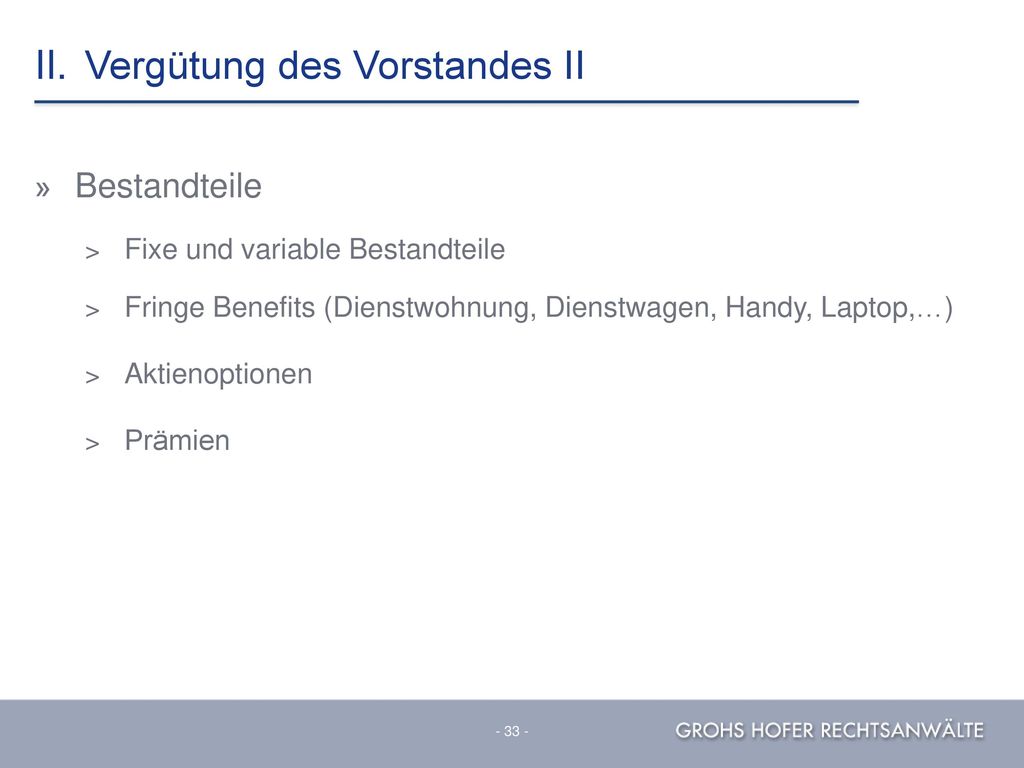 II. Vergütung des Vorstandes II

» Bestandteile

> Fixe und variable Bestandteile

> Fringe Benefits (Dienstwohnung, Dienstwagen, Handy, Laptop,…)

> Aktienoptionen

> Prämien

- 33 -

GROHS HOFER RECHTSANWÄLTE